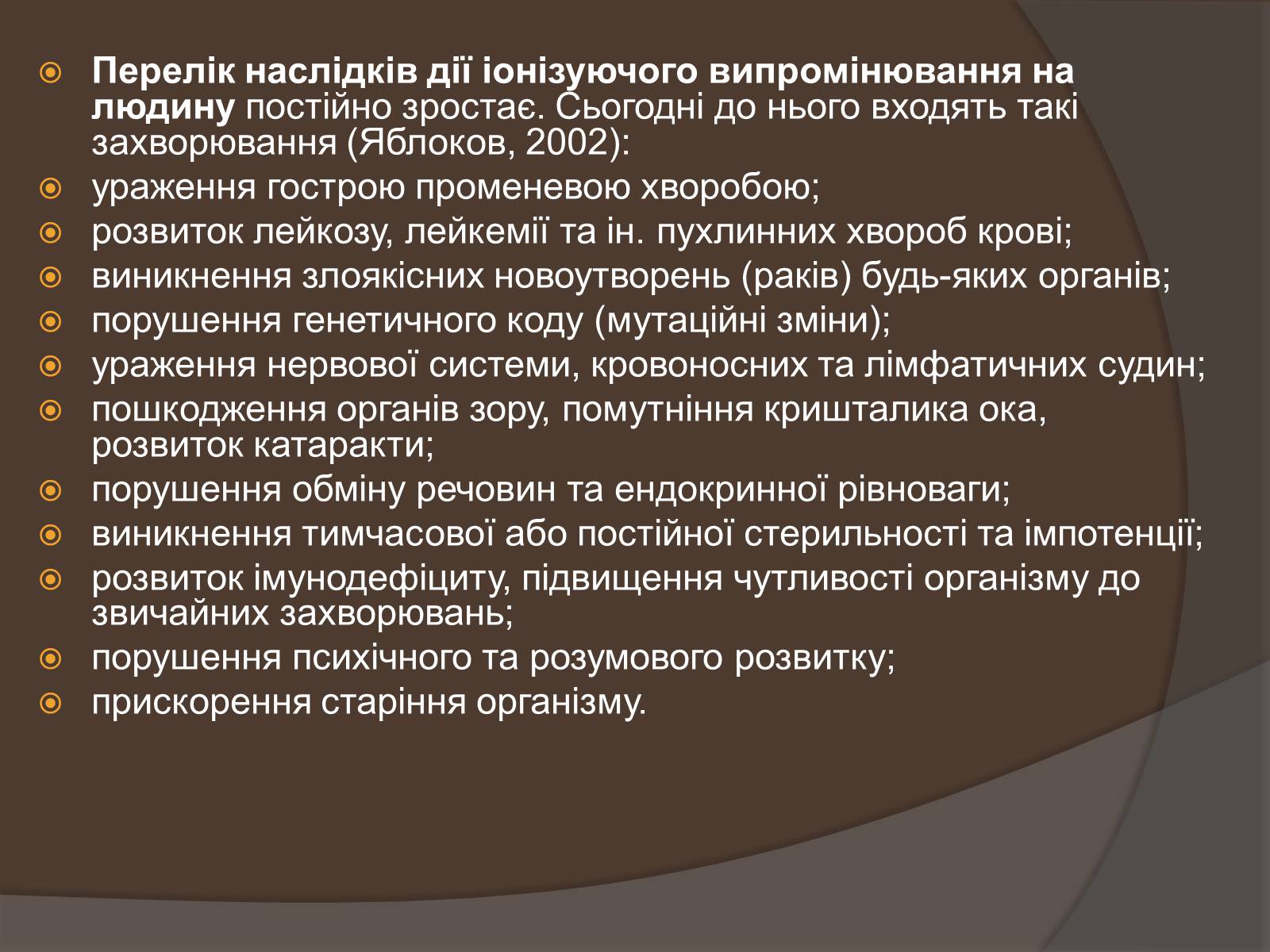 Перелік наслідків дії іонізуючого випромінювання на людину постійно зростає. Сьогодні до нього входять такі захворювання (Яблоков, 2002):

ураження гострою променевою хворобою;

розвиток лейкозу, лейкемії та ін. пухлинних хвороб крові;

виникнення злоякісних новоутворень (раків) будь-яких органів;

порушення генетичного коду (мутаційні зміни);

ураження нервової системи, кровоносних та лімфатичних судин;

пошкодження органів зору, помутніння кришталика ока, розвиток катаракти;

порушення обміну речовин та ендокринної рівноваги;

виникнення тимчасової або постійної стерильності та імпотенції;

розвиток імунодефіциту, підвищення чутливості організму до звичайних захворювань;

порушення психічного та розумового розвитку;

прискорення старіння організму.